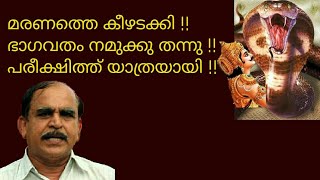 മരണത്തെ കീഴടക്കി !!
ഭാഗവതം നമുക്കു തന്നു !!
പരീക്ഷിത്ത് യാത്രയായി !!